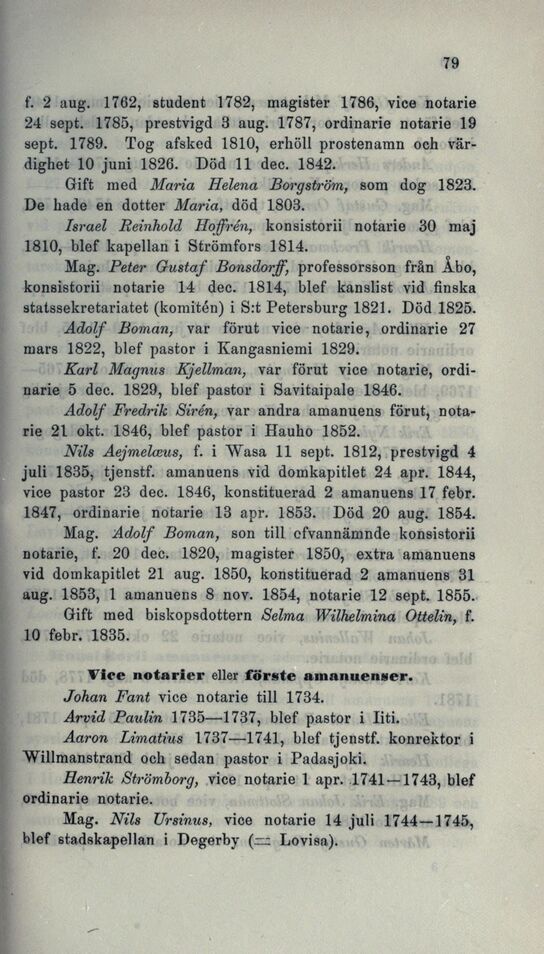 79

f. 2 aug. 1762, student 1782, magister 1786, vice notarie 24 sept. 1785, prestvigd 3 aug. 1787, ordinarie notarie 19 sept. 1789. Tog afsked 1810, erhöll prostenamn och värdighet 10 juni 1826. Död 11 dec. 1842.

Gift med Maria Helena Borgström, som dog 1823. De hade en dotter Maria, död 1803.

Israel Reinhold Hoffrén, konsistorii notarie 30 maj 1810, blef kapellan i Strömfors 1814.

Mag. Peter Gustaf Bonsdorff, professorsson från Åbo, konsistorii notarie 14 dec. 1814, blef kanslist vid finska statssekretariatet (komitén) i S:t Petersburg 1821. Död 1825.

Adolf Boman, var förut vice notarie, ordinarie 27 mars 1822, blef pastor i Kangasniemi 1829.

Karl Magnus Kjellman, var förut vice notarie, ordinarie 5 dec. 1829, blef pastor i Savitaipale 1846.

Adolf Fredrik Sirén, var andra amanuens förut, notarie 21 okt. 1846, blef pastor i Hauho 1852.

Nils Aejmelæus, f. i Wasa 11 sept. 1812, prestvigd 4 juli 1835, tjenstf. amanuens vid domkapitlet 24 apr. 1844, vice pastor 23 dec. 1846, konstituerad 2 amanuens 17 febr. 1847, ordinarie notarie 13 apr. 1853. Död 20 aug. 1854.

Mag. Adolf Boman, son till ofvannämnde konsistorii notarie, f. 20 dec. 1820, magister 1850, extra amanuens vid domkapitlet 21 aug. 1850, konstituerad 2 amanuens 31 aug. 1853, 1 amanuens 8 nov. 1854, notarie 12 sept. 1855.

Gift med biskopsdottern Selma Wilhelmina Ottelin, f. 10 febr. 1835.

Vice notarier eller förste amanuenser.

Johan Fant vice notarie till 1734.

Arvid Paulin 1735—1737, blef pastor i Iiti.

Aaron Limatius 1737—1741, blef tjenstf. konrektor i Willmanstrand och sedan pastor i Padasjoki.

Henrik Strömborg, vice notarie 1 apr. 1741—1743, blef ordinarie notarie.

Mag. Nils Ursinus, vice notarie 14 juli 1744—1745, blef stadskapellan i Degerby (= Lovisa).